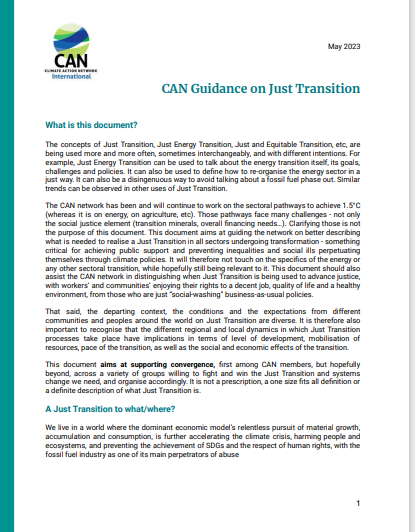 CAN
CLIMATE ACTION NETWORK
International

May 2023

CAN Guidance on Just Transition

What is this document?

The concepts of Just Transition, Just Energy Transition, Just and Equitable Transition, etc, are being used more and more often, sometimes interchangeably, and with different intentions. For example, Just Energy Transition can be used to talk about the energy transition itself, its goals, challenges and policies. It can also be used to define how to re-organise the energy sector in a just way. It can also be a disingenuous way to avoid talking about a fossil fuel phase out. Similar trends can be observed in other uses of Just Transition.

The CAN network has been and will continue to work on the sectoral pathways to achieve 1.5°C (whereas it is on energy, on agriculture, etc). Those pathways face many challenges - not only the social justice element (transition minerals, overall financing needs...). Clarifying those is not the purpose of this document. This document aims at guiding the network on better describing what is needed to realise a Just Transition in all sectors undergoing transformation - something critical for achieving public support and preventing inequalities and social ills perpetuating themselves through climate policies. It will therefore not touch on the specifics of the energy or any other sectoral transition, while hopefully still being relevant to it. This document should also assist the CAN network in distinguishing when Just Transition is being used to advance justice, with workers' and communities' enjoying their rights to a decent job, quality of life and a healthy environment, from those who are just "social-washing" business-as-usual policies.

That said, the departing context, the conditions and the expectations from different communities and peoples around the world on Just Transition are diverse. It is therefore also important to recognise that the different regional and local dynamics in which Just Transition processes take place have implications in terms of level of development, mobilisation of resources, pace of the transition, as well as the social and economic effects of the transition.

This document aims at supporting convergence, first among CAN members, but hopefully beyond, across a variety of groups willing to fight and win the Just Transition and systems change we need, and organise accordingly. It is not a prescription, a one size fits all definition or a definite description of what Just Transition is.

A Just Transition to what/where?

We live in a world where the dominant economic model's relentless pursuit of material growth, accumulation and consumption, is further accelerating the climate crisis, harming people and ecosystems, and preventing the achievement of SDGs and the respect of human rights, with the fossil fuel industry as one of its main perpetrators of abuse

1